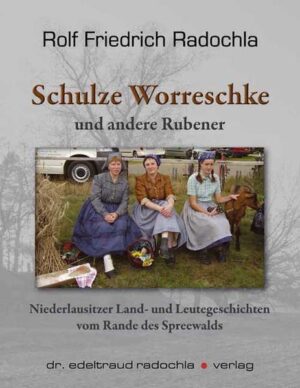 Rolf Friedrich Radochla

Schulze Worreschke

und andere Rubener

Niederlausitzer Land- und Leutegeschichten vom Rande des Spreewalds

dr. edeltraud radochla • verlag